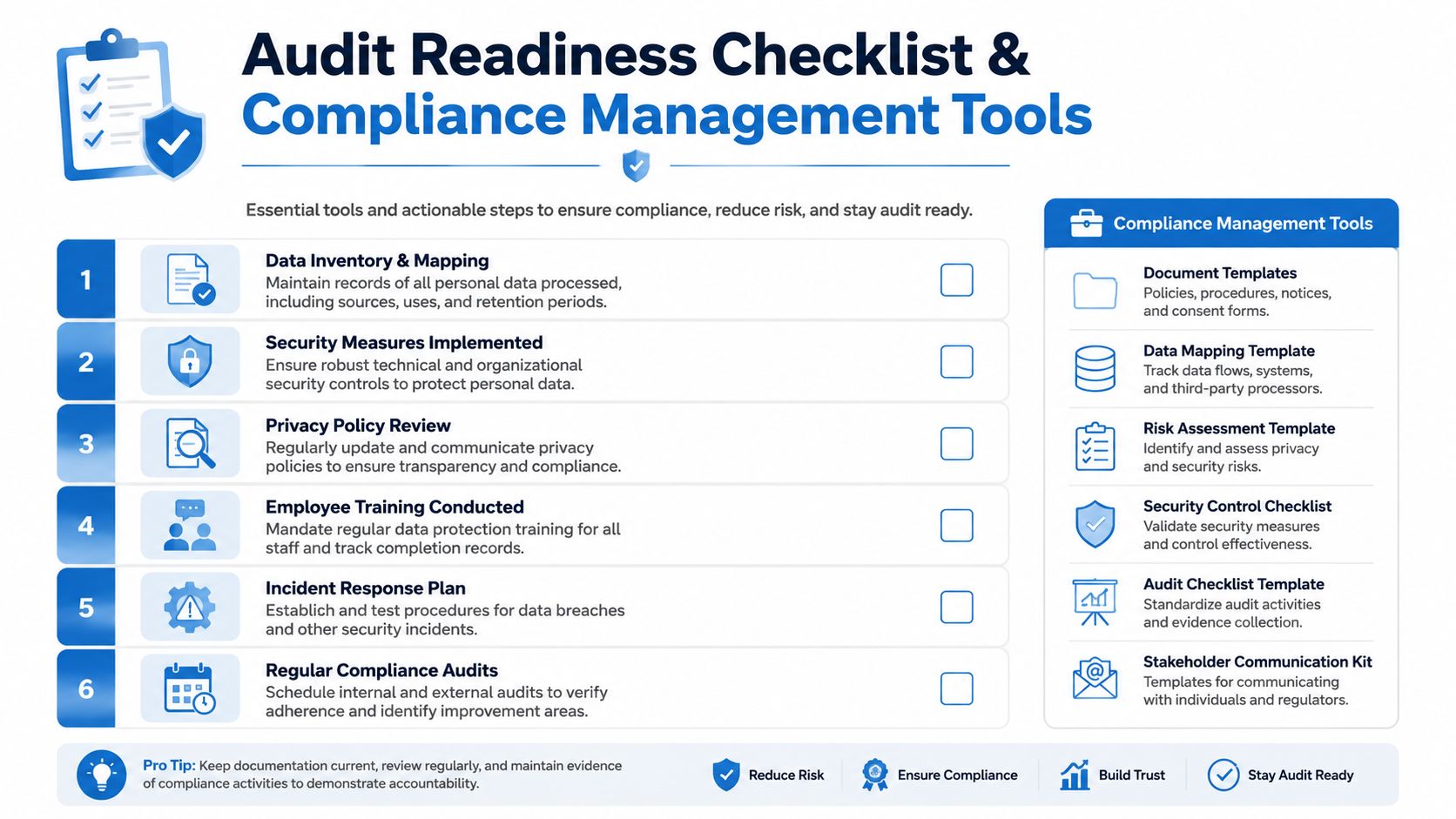 Audit Readiness Checklist &
Compliance Management Tools

Essential tools and actionable steps to ensure compliance, reduce risk, and stay audit ready.

1
Data Inventory & Mapping
Maintain records of all personal data processed, including sources, uses, and retention periods.

2
Security Measures Implemented
Ensure robust technical and organizational security controls to protect personal data.

3
Privacy Policy Review
Regularly update and communicate privacy policies to ensure transparency and compliance.

4
Employee Training Conducted
Mandate regular data protection training for all staff and track completion records.

5
Incident Response Plan
Establich and test procedures for data breaches and other security incidents.

6
Regular Compliance Audits
Schedule internal and external audits to verify adherence and identify improvement areas.

Compliance Management Tools

Document Templates
Policies, procedures, notices, and consent forms.

Data Mapping Template
Track data flows, systems, and third-party processors.

Risk Assessment Template
Identify and assess privacy and security risks.

Security Control Checklist
Validate security measures and control effectiveness.

Audit Checklist Template
Standardize audit activities and evidence collection.

Stakeholder Communication Kit
Templates for communicating with individuals and regulators.

Pro Tip: Keep documentation current, review regularly, and maintain evidence of compliance activities to demonstrate accountability.

Reduce Risk
Ensure Compliance
Build Trust
Stay Audit Ready